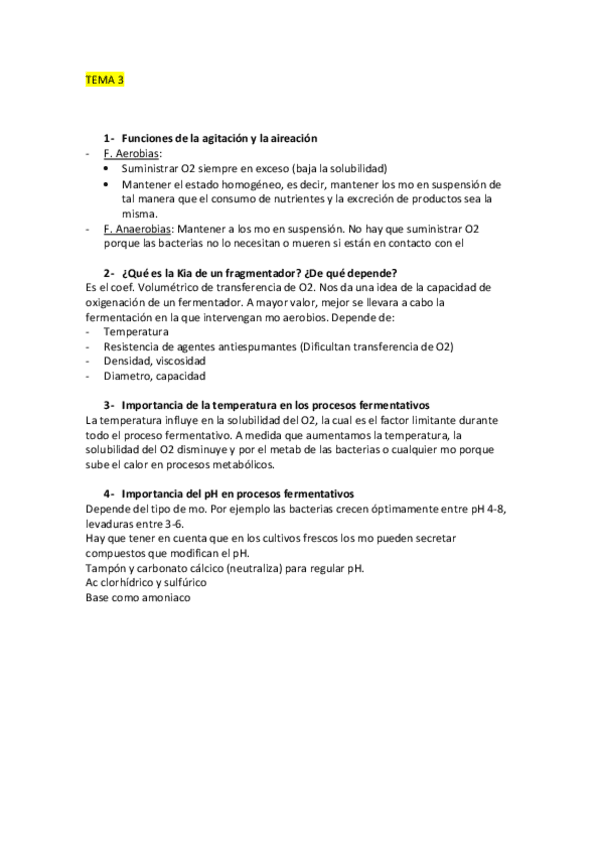 TEMA 3

1- Funciones de la agitación y la aireación
- F. Aerobias:
• Suministrar O2 siempre en exceso (baja la solubilidad)
• Mantener el estado homogéneo, es decir, mantener los mo en suspensión de tal manera que el consumo de nutrientes y la excreción de productos sea la misma.
- F. Anaerobias: Mantener a los mo en suspensión. No hay que suministrar O2 porque las bacterias no lo necesitan o mueren si están en contacto con el

2- ¿Qué es la Kia de un fragmentador? ¿De qué depende?
Es el coef. Volumétrico de transferencia de O2. Nos da una idea de la capacidad de oxigenación de un fermentador. A mayor valor, mejor se llevara a cabo la fermentación en la que intervengan mo aerobios. Depende de:
- Temperatura
- Resistencia de agentes antiespumantes (Dificultan transferencia de O2)
- Densidad, viscosidad
- Diametro, capacidad

3- Importancia de la temperatura en los procesos fermentativos
La temperatura influye en la solubilidad del O2, la cual es el factor limitante durante todo el proceso fermentativo. A medida que aumentamos la temperatura, la solubilidad del O2 disminuye y por el metab de las bacterias o cualquier mo porque sube el calor en procesos metabólicos.

4- Importancia del pH en procesos fermentativos
Depende del tipo de mo. Por ejemplo las bacterias crecen óptimamente entre pH 4-8, levaduras entre 3-6.
Hay que tener en cuenta que en los cultivos frescos los mo pueden secretar compuestos que modifican el pH.
Tampón y carbonato cálcico (neutraliza) para regular pH.
Ac clorhídrico y sulfúrico
Base como amoniaco